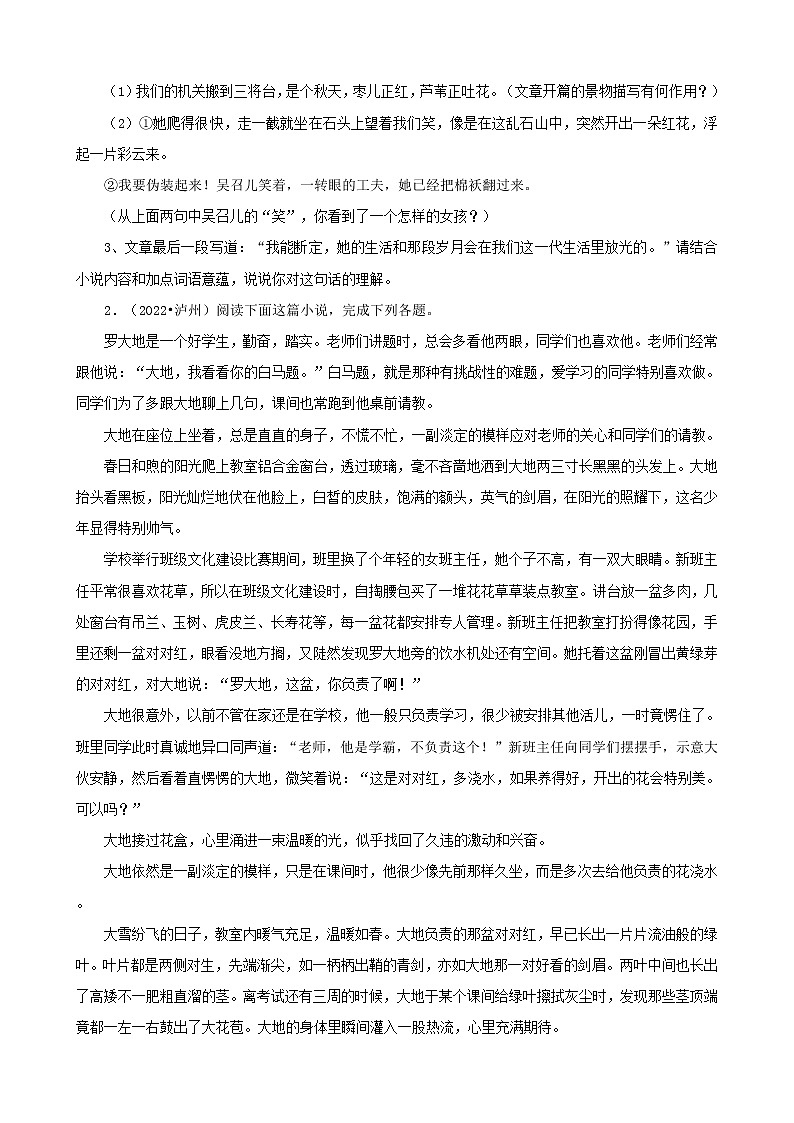 （1）我们的机关搬到三将台，是个秋天，枣儿正红，芦苇正吐花。（文章开篇的景物描写有何作用？）

（2）①她爬得很快，走一截就坐在石头上望着我们笑，像是在这乱石山中，突然开出一朵红花，浮起一片彩云来。

②我要伪装起来！吴召儿笑着，一转眼的工夫，她已经把棉袄翻过来。

（从上面两句中吴召儿的“笑”，你看到了一个怎样的女孩？）

3、文章最后一段写道：“我能断定，她的生活和那段岁月会在我们这一代生活里放光的。”请结合小说内容和加点词语意蕴，说说你对这句话的理解。

2．（2022•泸州）阅读下面这篇小说，完成下列各题。

罗大地是一个好学生，勤奋，踏实。老师们讲题时，总会多看他两眼，同学们也喜欢他。老师们经常跟他说：“大地，我看看你的白马题。”白马题，就是那种有挑战性的难题，爱学习的同学特别喜欢做。同学们为了多跟大地聊上几句，课间也常跑到他桌前请教。

大地在座位上坐着，总是直直的身子，不慌不忙，一副淡定的模样应对老师的关心和同学们的请教。

春日和煦的阳光爬上教室铝合金窗台，透过玻璃，毫不吝啬地洒到大地两三寸长黑黑的头发上。大地抬头看黑板，阳光灿烂地伏在他脸上，白皙的皮肤，饱满的额头，英气的剑眉，在阳光的照耀下，这名少年显得特别帅气。

学校举行班级文化建设比赛期间，班里换了个年轻的女班主任，她个子不高，有一双大眼睛。新班主任平常很喜欢花草，所以在班级文化建设时，自掏腰包买了一堆花花草草装点教室。讲台放一盆多肉，几处窗台有吊兰、玉树、虎皮兰、长寿花等，每一盆花都安排专人管理。新班主任把教室打扮得像花园，手里还剩一盆对对红，眼看没地方搁，又陡然发现罗大地旁的饮水机处还有空间。她托着这盆刚冒出黄绿芽的对对红，对大地说：“罗大地，这盆，你负责了啊！”

大地很意外，以前不管在家还是在学校，他一般只负责学习，很少被安排其他活儿，一时竟愣住了。班里同学此时真诚地异口同声道：“老师，他是学霸，不负责这个！”新班主任向同学们摆摆手，示意大伙安静，然后看着直愣愣的大地，微笑着说：“这是对对红，多浇水，如果养得好，开出的花会特别美。可以吗？”

大地接过花盆，心里涌进一束温暖的光，似乎找回了久违的激动和兴奋。

大地依然是一副淡定的模样，只是在课间时，他很少像先前那样久坐，而是多次去给他负责的花浇水。

大雪纷飞的日子，教室内暖气充足，温暖如春。大地负责的那盆对对红，早已长出一片片流油般的绿叶。叶片都是两侧对生，先端渐尖，如一柄柄出鞘的青剑，亦如大地那一对好看的剑眉。两叶中间也长出了高矮不一肥粗直溜的茎。离考试还有三周的时候，大地于某个课间给绿叶擦拭灰尘时，发现那些茎顶端竟都一左一右鼓出了大花苞。大地的身体里瞬间灌入一股热流，心里充满期待。